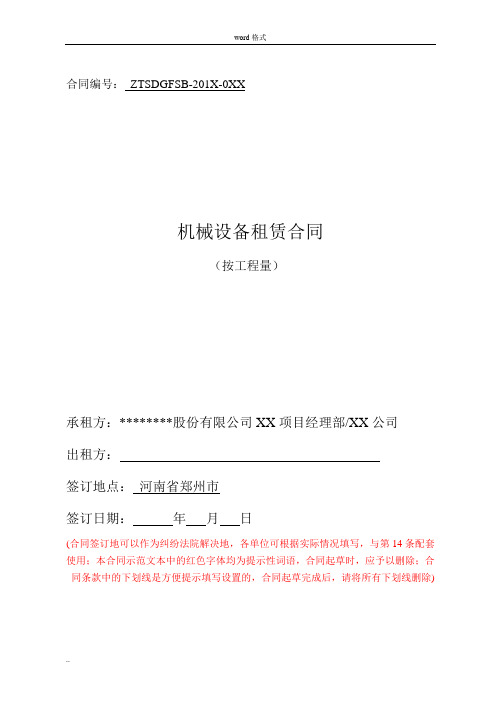 word 格式

合同编号： ZTSDGFSB-201X-0XX

机械设备租赁合同

（按工程量）

承租方：********股份有限公司 XX 项目经理部/XX 公司

出租方：

签订地点： 河南省郑州市

签订日期： 年 月 日

(合同签订地可以作为纠纷法院解决地，各单位可根据实际情况填写，与第 14 条配套使用；本合同示范文本中的红色字体均为提示性词语，合同起草时，应予以删除；合同条款中的下划线是方便提示填写设置的，合同起草完成后，请将所有下划线删除)